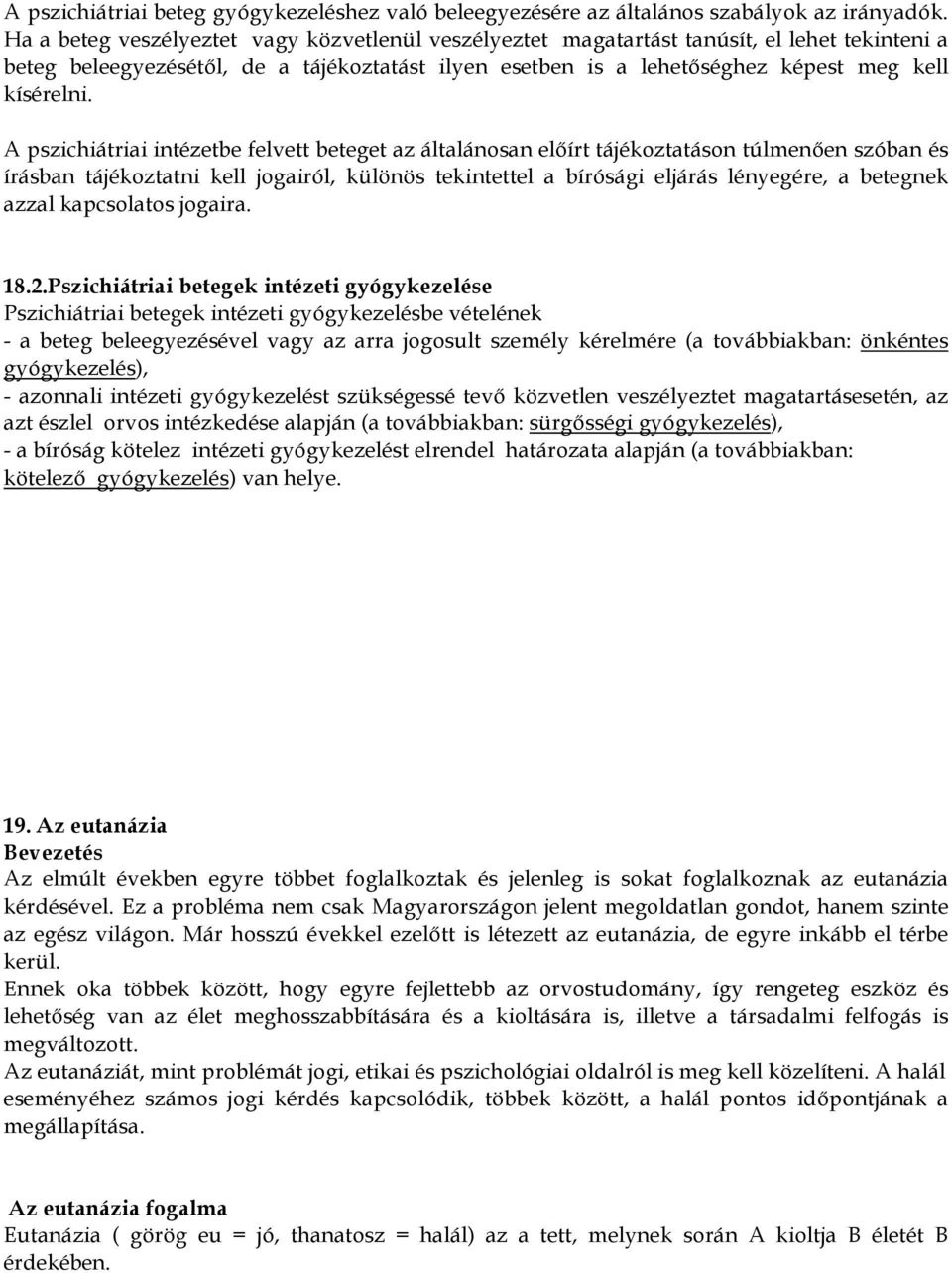 A pszichiátriai beteg gyógykezeléshez való beleegyezésére az általános szabályok az irányadók. Ha a beteg veszélyeztet vagy közvetlenül veszélyeztet magatartást tanúsít, el lehet tekinteni a beteg beleegyezésétől, de a tájékoztatást ilyen esetben is a lehetőséghez képest meg kell kísérelni.

A pszichiátriai intézetbe felvett beteget az általánosan előírt tájékoztatáson túlmenően szóban és írásban tájékoztatni kell jogairól, különös tekintettel a bírósági eljárás lényegére, a betegnek azzal kapcsolatos jogaira.

18.2.Pszichiátriai betegek intézeti gyógykezelése
Pszichiátriai betegek intézeti gyógykezelésbe vételének
- a beteg beleegyezésével vagy az arra jogosult személy kérelmére (a továbbiakban: önkéntes gyógykezelés),
- azonnali intézeti gyógykezelést szükségessé tevő közvetlen veszélyeztet magatartásesetén, az azt észlel orvos intézkedése alapján (a továbbiakban: sürgősségi gyógykezelés),
- a bíróság kötelez intézeti gyógykezelést elrendel határozata alapján (a továbbiakban: kötelező gyógykezelés) van helye.

19. Az eutanázia
Bevezetés
Az elmúlt években egyre többet foglalkoztak és jelenleg is sokat foglalkoznak az eutanázia kérdésével. Ez a probléma nem csak Magyarországon jelent megoldatlan gondot, hanem szinte az egész világon. Már hosszú évekkel ezelőtt is létezett az eutanázia, de egyre inkább el térbe kerül.
Ennek oka többek között, hogy egyre fejlettebb az orvostudomány, így rengeteg eszköz és lehetőség van az élet meghosszabbítására és a kioltására is, illetve a társadalmi felfogás is megváltozott.
Az eutanáziát, mint problémát jogi, etikai és pszichológiai oldalról is meg kell közelíteni. A halál eseményéhez számos jogi kérdés kapcsolódik, többek között, a halál pontos időpontjának a megállapítása.

Az eutanázia fogalma
Eutanázia ( görög eu = jó, thanatosz = halál) az a tett, melynek során A kioltja B életét B érdekében.